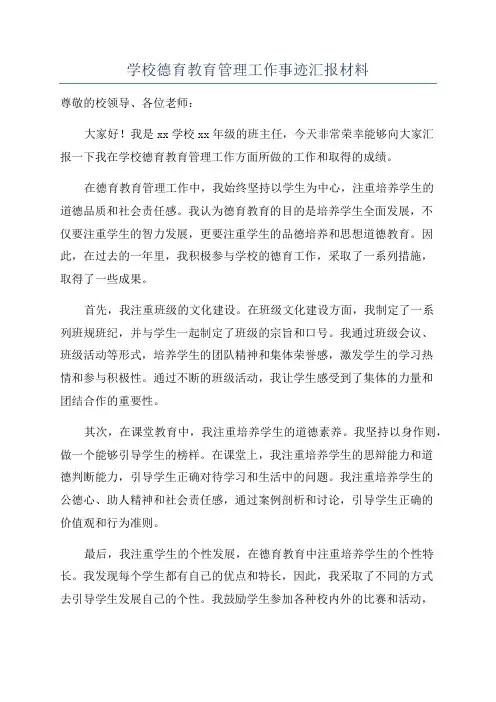 学校德育教育管理工作事迹汇报材料

尊敬的校领导、各位老师：

大家好！我是 xx 学校 xx 年级的班主任，今天非常荣幸能够向大家汇报一下我在学校德育教育管理工作方面所做的工作和取得的成绩。

在德育教育管理工作中，我始终坚持以学生为中心，注重培养学生的道德品质和社会责任感。我认为德育教育的目的是培养学生全面发展，不仅要注重学生的智力发展，更要注重学生的品德培养和思想道德教育。因此，在过去的一年里，我积极参与学校的德育工作，采取了一系列措施，取得了一些成果。

首先，我注重班级的文化建设。在班级文化建设方面，我制定了一系列班规班纪，并与学生一起制定了班级的宗旨和口号。我通过班级会议、班级活动等形式，培养学生的团队精神和集体荣誉感，激发学生的学习热情和参与积极性。通过不断的班级活动，我让学生感受到了集体的力量和团结合作的重要性。

其次，在课堂教育中，我注重培养学生的道德素养。我坚持以身作则，做一个能够引导学生的榜样。在课堂上，我注重培养学生的思辩能力和道德判断能力，引导学生正确对待学习和生活中的问题。我注重培养学生的公德心、助人精神和社会责任感，通过案例剖析和讨论，引导学生正确的价值观和行为准则。

最后，我注重学生的个性发展，在德育教育中注重培养学生的个性特长。我发现每个学生都有自己的优点和特长，因此，我采取了不同的方式去引导学生发展自己的个性。我鼓励学生参加各种校内外的比赛和活动，